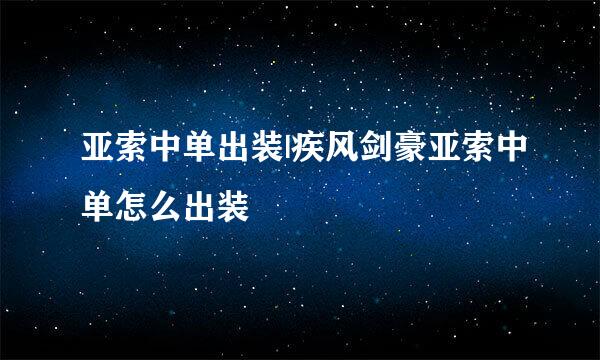 亚索中单出装|疾风剑豪亚索中单怎么出装